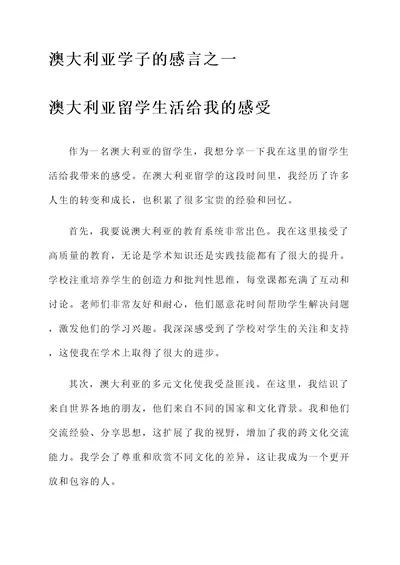 澳大利亚学子的感言之一

澳大利亚留学生活给我的感受

作为一名澳大利亚的留学生，我想分享一下我在这里的留学生活给我带来的感受。在澳大利亚留学的这段时间里，我经历了许多人生的转变和成长，也积累了很多宝贵的经验和回忆。

首先，我要说澳大利亚的教育系统非常出色。我在这里接受了高质量的教育，无论是学术知识还是实践技能都有了很大的提升。学校注重培养学生的创造力和批判性思维，每堂课都充满了互动和讨论。老师们非常友好和耐心，他们愿意花时间帮助学生解决问题，激发他们的学习兴趣。我深深感受到了学校对学生的关注和支持，这使我在学术上取得了很大的进步。

其次，澳大利亚的多元文化使我受益匪浅。在这里，我结识了来自世界各地的朋友，他们来自不同的国家和文化背景。我和他们交流经验、分享思想，这扩展了我的视野，增加了我的跨文化交流能力。我学会了尊重和欣赏不同文化的差异，这让我成为一个更开放和包容的人。